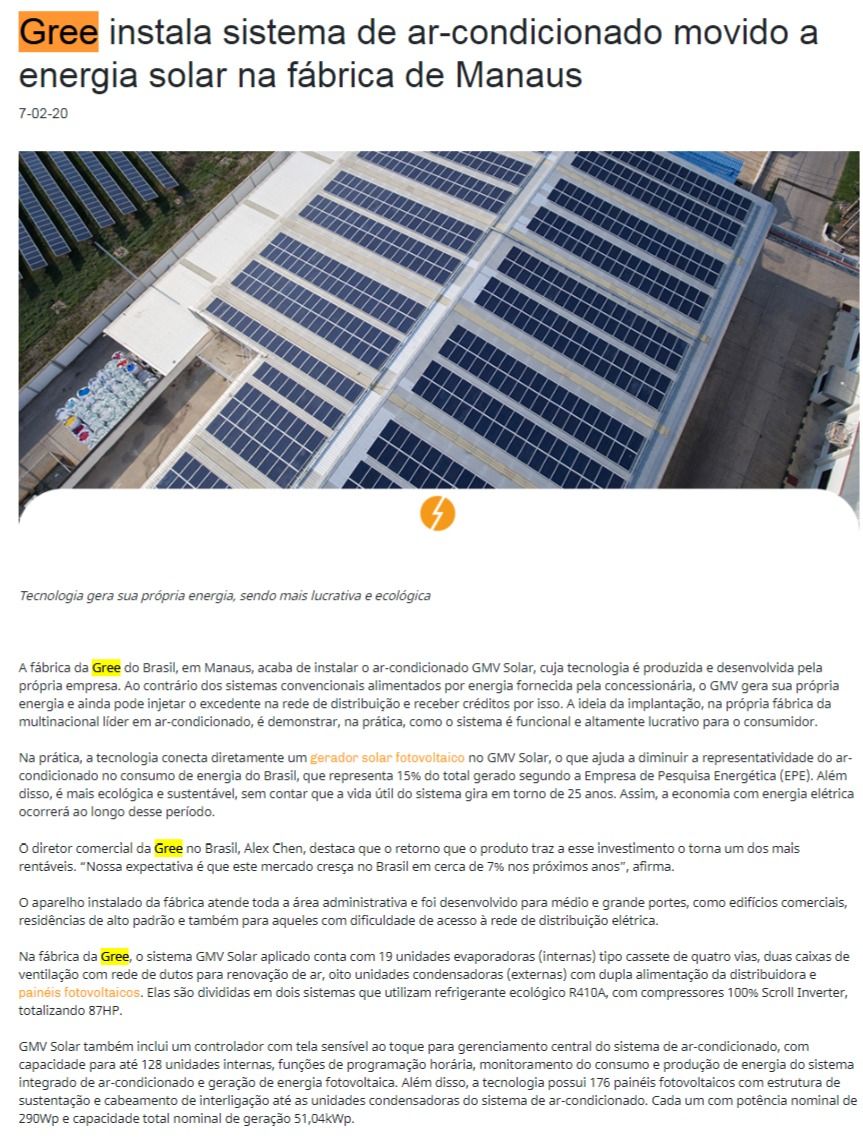 Gree instala sistema de ar-condicionado movido a energia solar na fábrica de Manaus

7-02-20

Tecnologia gera sua própria energia, sendo mais lucrativa e ecológica

A fábrica da Gree do Brasil, em Manaus, acaba de instalar o ar-condicionado GMV Solar, cuja tecnologia é produzida e desenvolvida pela própria empresa. Ao contrário dos sistemas convencionais alimentados por energia fornecida pela concessionária, o GMV gera sua própria energia e ainda pode injetar o excedente na rede de distribuição e receber créditos por isso. A ideia da implantação, na própria fábrica da multinacional líder em ar-condicionado, é demonstrar, na prática, como o sistema é funcional e altamente lucrativo para o consumidor.

Na prática, a tecnologia conecta diretamente um gerador solar fotovoltaico no GMV Solar, o que ajuda a diminuir a representatividade do ar-condicionado no consumo de energia do Brasil, que representa 15% do total gerado segundo a Empresa de Pesquisa Energética (EPE). Além disso, é mais ecológica e sustentável, sem contar que a vida útil do sistema gira em torno de 25 anos. Assim, a economia com energia elétrica ocorrerá ao longo desse período.

O diretor comercial da Gree no Brasil, Alex Chen, destaca que o retorno que o produto traz a esse investimento o torna um dos mais rentáveis. "Nossa expectativa é que este mercado cresça no Brasil em cerca de 7% nos próximos anos", afirma.

O aparelho instalado da fábrica atende toda a área administrativa e foi desenvolvido para médio e grande portes, como edifícios comerciais, residências de alto padrão e também para aqueles com dificuldade de acesso à rede de distribuição elétrica.

Na fábrica da Gree, o sistema GMV Solar aplicado conta com 19 unidades evaporadoras (internas) tipo cassete de quatro vias, duas caixas de ventilação com rede de dutos para renovação de ar, oito unidades condensadoras (externas) com dupla alimentação da distribuidora e painéis fotovoltaicos. Elas são divididas em dois sistemas que utilizam refrigerante ecológico R410A, com compressores 100% Scroll Inverter, totalizando 87HP.

GMV Solar também inclui um controlador com tela sensível ao toque para gerenciamento central do sistema de ar-condicionado, com capacidade para até 128 unidades internas, funções de programação horária, monitoramento do consumo e produção de energia do sistema integrado de ar-condicionado e geração de energia fotovoltaica. Além disso, a tecnologia possui 176 painéis fotovoltaicos com estrutura de sustentação e cabeamento de interligação até as unidades condensadoras do sistema de ar-condicionado. Cada um com potência nominal de 290Wp e capacidade total nominal de geração 51,04kWp.